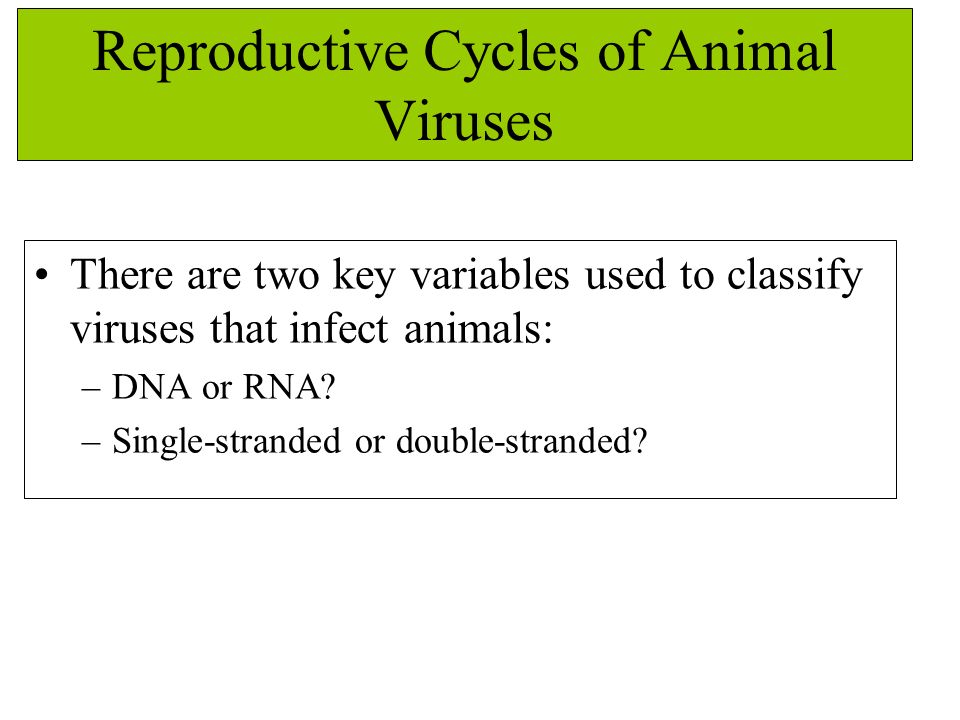 Reproductive Cycles of Animal Viruses

• There are two key variables used to classify viruses that infect animals:
– DNA or RNA?
– Single-stranded or double-stranded?